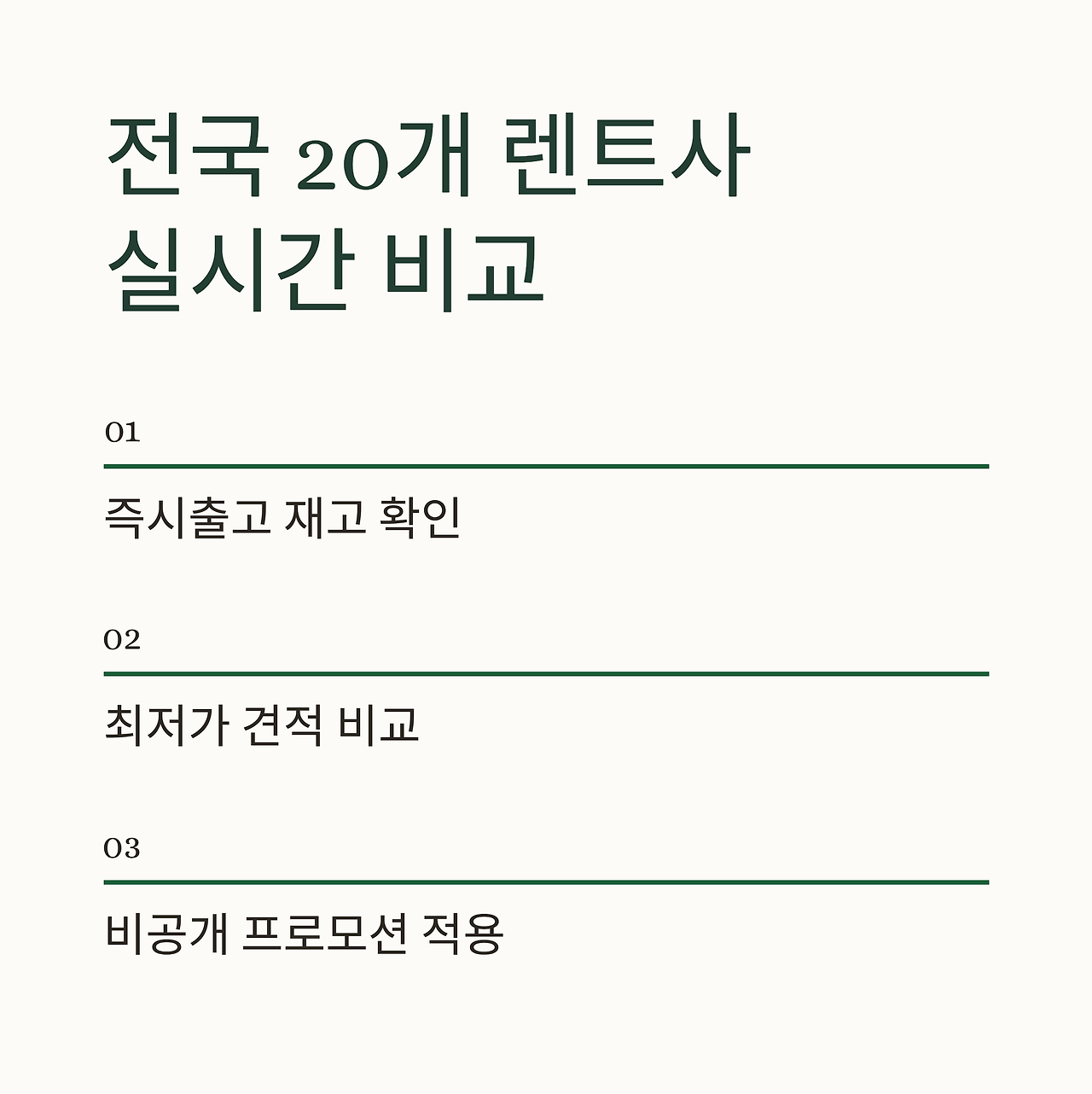 전국 20개 렌트사
실시간 비교

01

즉시출고 재고 확인

02

최저가 견적 비교

03

비공개 프로모션 적용